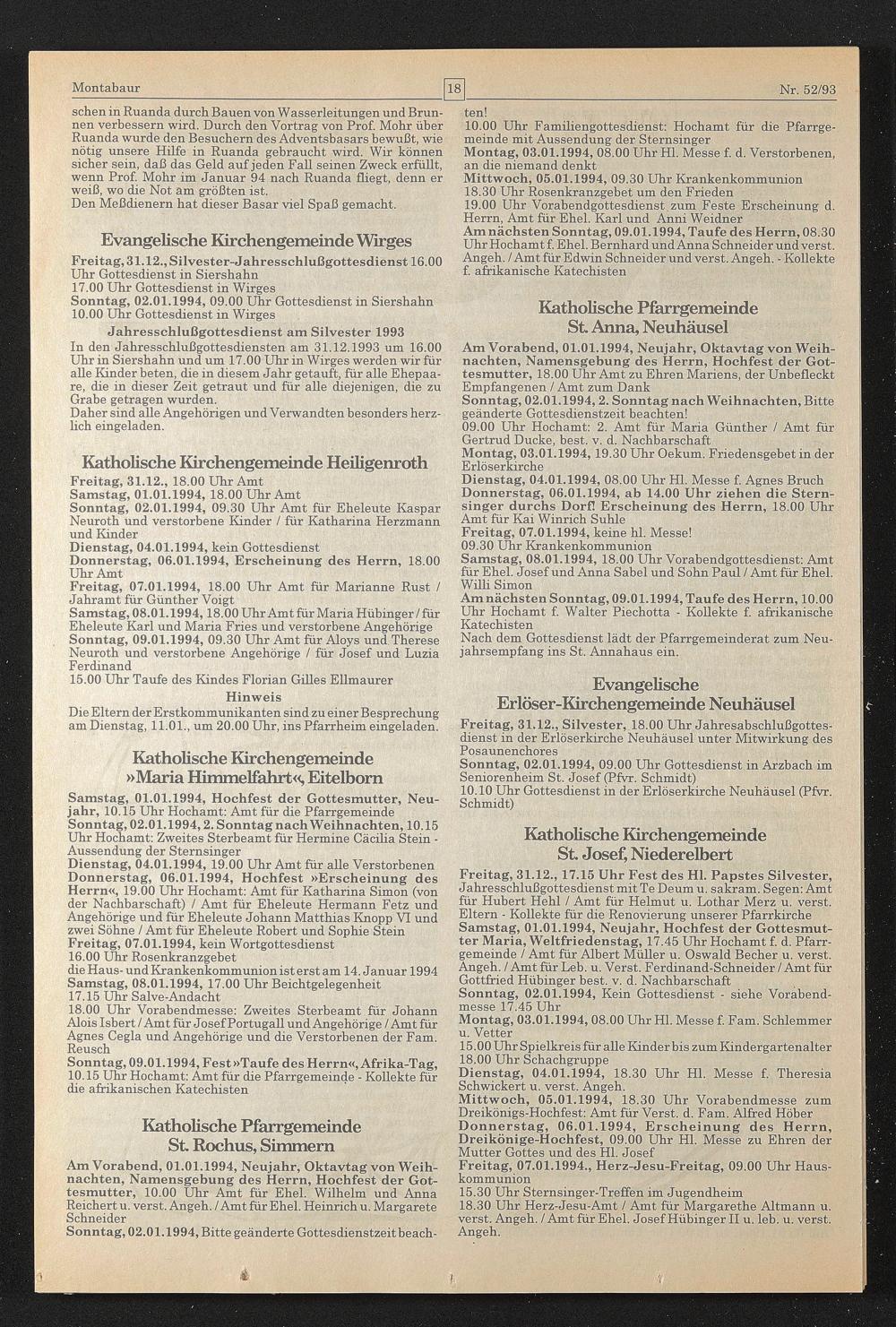 Montabaur 18 Nr. 52/93

schen in Ruanda durch Bauen von Wasserleitungen und Brunnen verbessern wird. Durch den Vortrag von Prof. Mohr über Ruanda wurde den Besuchern des Adventsbasars bewußt, wie nötig unsere Hilfe in Ruanda gebraucht wird. Wir können sicher sein, daß das Geld auf jeden Fall seinen Zweck erfüllt, wenn Prof. Mohr im Januar 94 nach Ruanda fliegt, denn er weiß, wo die Not am größten ist.
Den Meßdienern hat dieser Basar viel Spaß gemacht.

Evangelische Kirchengemeinde Wirges

Freitag, 31.12., Silvester-Jahresschlußgottesdienst 16.00 Uhr Gottesdienst in Siershahn
17.00 Uhr Gottesdienst in Wirges
Sonntag, 02.01.1994, 09.00 Uhr Gottesdienst in Siershahn
10.00 Uhr Gottesdienst in Wirges

Jahresschlußgottesdienst am Silvester 1993
In den Jahresschlußgottesdiensten am 31.12.1993 um 16.00 Uhr in Siershahn und um 17.00 Uhr in Wirges werden wir für alle Kinder beten, die in diesem Jahr getauft, für alle Ehepaare, die in dieser Zeit getraut und für alle diejenigen, die zu Grabe getragen wurden.
Daher sind alle Angehörigen und Verwandten besonders herzlich eingeladen.

Katholische Kirchengemeinde Heiligenroth

Freitag, 31.12., 18.00 Uhr Amt
Samstag, 01.01.1994, 18.00 Uhr Amt
Sonntag, 02.01.1994, 09.30 Uhr Amt für Eheleute Kaspar Neuroth und verstorbene Kinder / für Katharina Herzmann und Kinder
Dienstag, 04.01.1994, kein Gottesdienst
Donnerstag, 06.01.1994, Erscheinung des Herrn, 18.00 Uhr Amt
Freitag, 07.01.1994, 18.00 Uhr Amt für Marianne Rust / Jahramt für Günther Voigt
Samstag, 08.01.1994, 18.00 Uhr Amt für Maria Hübinger / für Eheleute Karl und Maria Fries und verstorbene Angehörige
Sonntag, 09.01.1994, 09.30 Uhr Amt für Aloys und Therese Neuroth und verstorbene Angehörige / für Josef und Luzia Ferdinand
15.00 Uhr Taufe des Kindes Florian Gilles Ellmaurer

Hinweis
Die Eltern der Erstkommunikanten sind zu einer Besprechung am Dienstag, 11.01., um 20.00 Uhr, ins Pfarrheim eingeladen.

Katholische Kirchengemeinde »Maria Himmelfahrt«, Eitelborn

Samstag, 01.01.1994, Hochfest der Gottesmutter, Neujahr, 10.15 Uhr Hochamt: Amt für die Pfarrgemeinde
Sonntag, 02.01.1994, 2. Sonntag nach Weihnachten, 10.15 Uhr Hochamt: Zweites Sterbeamt für Hermine Cäcilia Stein - Aussendung der Sternsinger
Dienstag, 04.01.1994, 19.00 Uhr Amt für alle Verstorbenen
Donnerstag, 06.01.1994, Hochfest »Erscheinung des Herrn«, 19.00 Uhr Hochamt: Amt für Katharina Simon (von der Nachbarschaft) / Amt für Eheleute Hermann Fetz und Angehörige und für Eheleute Johann Matthias Knopp VI und zwei Söhne / Amt für Eheleute Robert und Sophie Stein
Freitag, 07.01.1994, kein Wortgottesdienst
16.00 Uhr Rosenkranzgebet
die Haus- und Krankenkommunion ist erst am 14. Januar 1994
Samstag, 08.01.1994, 17.00 Uhr Beichtgelegenheit
17.15 Uhr Salve-Andacht
18.00 Uhr Vorabendmesse: Zweites Sterbeamt für Johann Alois Isbert / Amt für Josef Portugall und Angehörige / Amt für Agnes Cegla und Angehörige und die Verstorbenen der Fam. Reusch
Sonntag, 09.01.1994, Fest »Taufe des Herrn«, Afrika-Tag, 10.15 Uhr Hochamt: Amt für die Pfarrgemeinde - Kollekte für die afrikanischen Katechisten

Katholische Pfarrgemeinde St. Rochus, Simmern

Am Vorabend, 01.01.1994, Neujahr, Oktavtag von Weihnachten, Namensgebung des Herrn, Hochfest der Gottesmutter, 10.00 Uhr Amt für Ehel. Wilhelm und Anna Reichert u. verst. Angeh. / Amt für Ehel. Heinrich u. Margarete Schneider
Sonntag, 02.01.1994, Bitte geänderte Gottesdienstzeit beachten!
10.00 Uhr Familiengottesdienst: Hochamt für die Pfarrgemeinde mit Aussendung der Sternsinger
Montag, 03.01.1994, 08.00 Uhr Hl. Messe f. d. Verstorbenen, an die niemand denkt
Mittwoch, 05.01.1994, 09.30 Uhr Krankenkommunion
18.30 Uhr Rosenkranzgebet um den Frieden
19.00 Uhr Vorabendgottesdienst zum Feste Erscheinung d. Herrn, Amt für Ehel. Karl und Anni Weidner
Am nächsten Sonntag, 09.01.1994, Taufe des Herrn, 08.30 Uhr Hochamt f. Ehel. Bernhard und Anna Schneider und verst. Angeh. / Amt für Edwin Schneider und verst. Angeh. - Kollekte f. afrikanische Katechisten

Katholische Pfarrgemeinde St. Anna, Neuhäusel

Am Vorabend, 01.01.1994, Neujahr, Oktavtag von Weihnachten, Namensgebung des Herrn, Hochfest der Gottesmutter, 18.00 Uhr Amt zu Ehren Mariens, der Unbefleckt Empfangenen / Amt zum Dank
Sonntag, 02.01.1994, 2. Sonntag nach Weihnachten, Bitte geänderte Gottesdienstzeit beachten!
09.00 Uhr Hochamt: 2. Amt für Maria Günther / Amt für Gertrud Ducke, best. v. d. Nachbarschaft
Montag, 03.01.1994, 19.30 Uhr Oekum. Friedensgebet in der Erlöserkirche
Dienstag, 04.01.1994, 08.00 Uhr Hl. Messe f. Agnes Bruch
Donnerstag, 06.01.1994, ab 14.00 Uhr ziehen die Sternsinger durchs Dorf! Erscheinung des Herrn, 18.00 Uhr Amt für Kai Winrich Suhle
Freitag, 07.01.1994, keine hl. Messe!
09.30 Uhr Krankenkommunion
Samstag, 08.01.1994, 18.00 Uhr Vorabendgottesdienst: Amt für Ehel. Josef und Anna Sabel und Sohn Paul / Amt für Ehel. Willi Simon
Am nächsten Sonntag, 09.01.1994, Taufe des Herrn, 10.00 Uhr Hochamt f. Walter Piechotta - Kollekte f. afrikanische Katechisten
Nach dem Gottesdienst lädt der Pfarrgemeinderat zum Neujahrsempfang ins St. Annahaus ein.

Evangelische Erlöser-Kirchengemeinde Neuhäusel

Freitag, 31.12., Silvester, 18.00 Uhr Jahresabschlußgottesdienst in der Erlöserkirche Neuhäusel unter Mitwirkung des Posaunenchores
Sonntag, 02.01.1994, 09.00 Uhr Gottesdienst in Arzbach im Seniorenheim St. Josef (Pfvr. Schmidt)
10.10 Uhr Gottesdienst in der Erlöserkirche Neuhäusel (Pfvr. Schmidt)

Katholische Kirchengemeinde St. Josef, Niederelbert

Freitag, 31.12., 17.15 Uhr Fest des Hl. Papstes Silvester, Jahresschlußgottesdienst mit Te Deum u. sakram. Segen: Amt für Hubert Hehl / Amt für Helmut u. Lothar Merz u. verst. Eltern - Kollekte für die Renovierung unserer Pfarrkirche
Samstag, 01.01.1994, Neujahr, Hochfest der Gottesmutter Maria, Weltfriedenstag, 17.45 Uhr Hochamt f. d. Pfarrgemeinde / Amt für Albert Müller u. Oswald Becher u. verst. Angeh. / Amt für Leb. u. Verst. Ferdinand-Schneider / Amt für Gottfried Hübinger best. v. d. Nachbarschaft
Sonntag, 02.01.1994, Kein Gottesdienst - siehe Vorabendmesse 17.45 Uhr
Montag, 03.01.1994, 08.00 Uhr Hl. Messe f. Fam. Schlemmer u. Vetter
15.00 Uhr Spielkreis für alle Kinder bis zum Kindergartenalter
18.00 Uhr Schachgruppe
Dienstag, 04.01.1994, 18.30 Uhr Hl. Messe f. Theresia Schwickert u. verst. Angeh.
Mittwoch, 05.01.1994, 18.30 Uhr Vorabendmesse zum Dreikönigs-Hochfest: Amt für Verst. d. Fam. Alfred Höber
Donnerstag, 06.01.1994, Erscheinung des Herrn, Dreikönige-Hochfest, 09.00 Uhr Hl. Messe zu Ehren der Mutter Gottes und des Hl. Josef
Freitag, 07.01.1994., Herz-Jesu-Freitag, 09.00 Uhr Hauskommunion
15.30 Uhr Sternsinger-Treffen im Jugendheim
18.30 Uhr Herz-Jesu-Amt / Amt für Margarethe Altmann u. verst. Angeh. / Amt für Ehel. Josef Hübinger II u. leb. u. verst. Angeh.